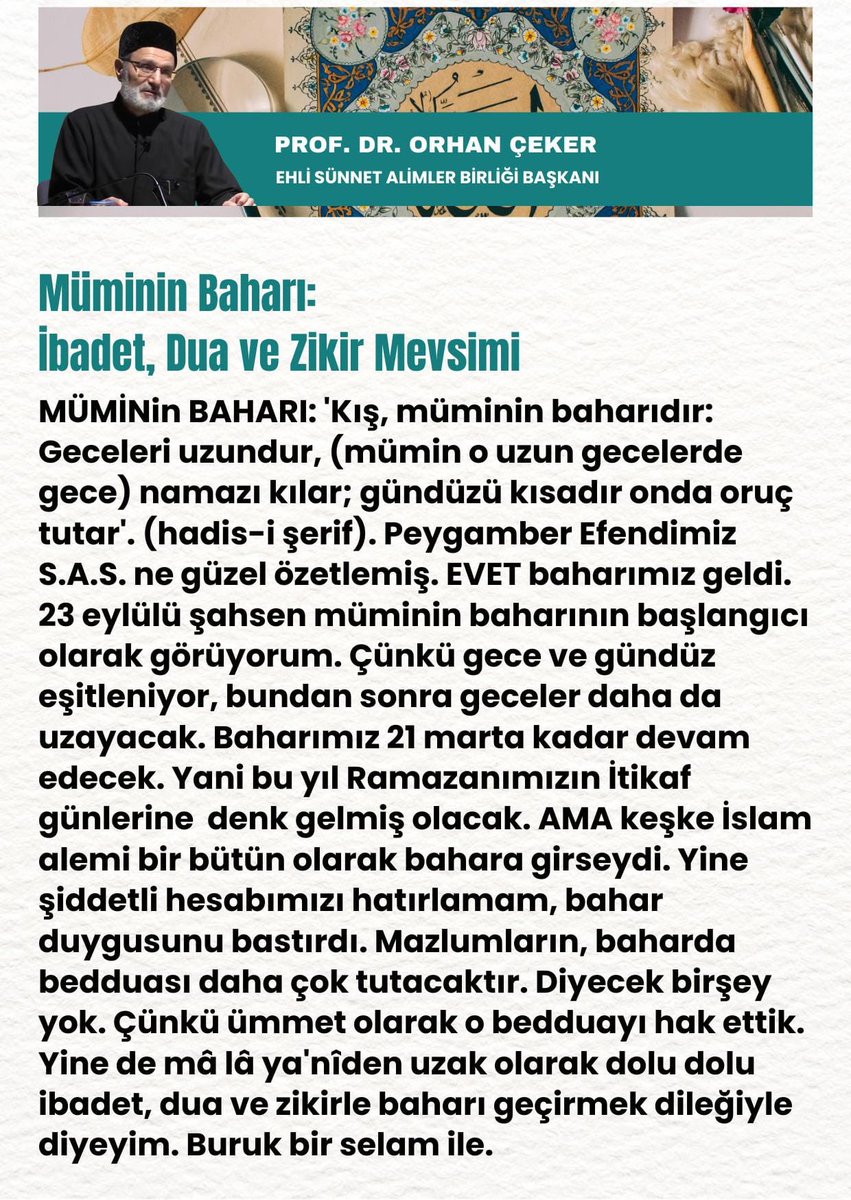 PROF. DR. ORHAN ÇEKER
EHLİ SÜNNET ALİMLER BİRLİĞİ BAŞKANI

Müminin Baharı:
İbadet, Dua ve Zikir Mevsimi

MÜMİNin BAHARI: 'Kış, müminin baharıdır: Geceleri uzundur, (mümin o uzun gecelerde gece) namazı kılar; gündüzü kısadır onda oruç tutar'. (hadis-i şerif). Peygamber Efendimiz S.A.S. ne güzel özetlemiş. EVET baharımız geldi. 23 eylülü şahsen müminin baharının başlangıcı olarak görüyorum. Çünkü gece ve gündüz eşitleniyor, bundan sonra geceler daha da uzayacak. Baharımız 21 marta kadar devam edecek. Yani bu yıl Ramazanımızın İtikaf günlerine denk gelmiş olacak. AMA keşke İslam alemi bir bütün olarak bahara girseydi. Yine şiddetli hesabımızı hatırlamam, bahar duygusunu bastırdı. Mazlumların, baharda bedduası daha çok tutacaktır. Diyecek birşey yok. Çünkü ümmet olarak o bedduayı hak ettik. Yine de mâ lâ ya'nîden uzak olarak dolu dolu ibadet, dua ve zikirle baharı geçirmek dileğiyle diyeyim. Buruk bir selam ile.